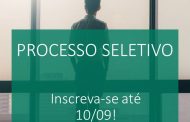 PROCESSO SELETIVO

Inscreva-se até 10/09!